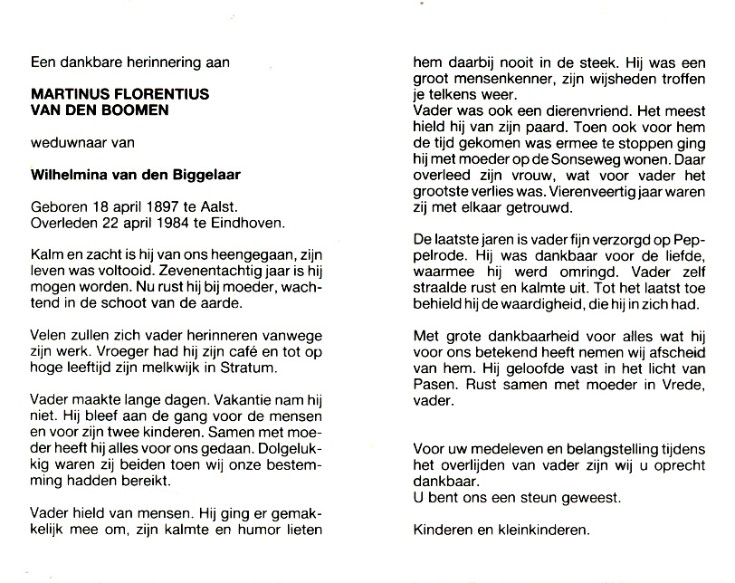 Een dankbare herinnering aan

MARTINUS FLORENTIUS
VAN DEN BOOMEN

weduwnaar van

Wilhelmina van den Biggelaar

Geboren 18 april 1897 te Aalst.
Overleden 22 april 1984 te Eindhoven.

Kalm en zacht is hij van ons heengegaan, zijn leven was voltooid. Zevenentachtig jaar is hij mogen worden. Nu rust hij bij moeder, wachtend in de schoot van de aarde.

Velen zullen zich vader herinneren vanwege zijn werk. Vroeger had hij zijn café en tot op hoge leeftijd zijn melkwijk in Stratum.

Vader maakte lange dagen. Vakantie nam hij niet. Hij bleef aan de gang voor de mensen en voor zijn twee kinderen. Samen met moeder heeft hij alles voor ons gedaan. Dolgelukkig waren zij beiden toen wij onze bestemming hadden bereikt.

Vader hield van mensen. Hij ging er gemakkelijk mee om, zijn kalmte en humor lieten hem daarbij nooit in de steek. Hij was een groot mensenkenner, zijn wijsheden troffen je telkens weer.
Vader was ook een dierenvriend. Het meest hield hij van zijn paard. Toen ook voor hem de tijd gekomen was ermee te stoppen ging hij met moeder op de Sonseweg wonen. Daar overleed zijn vrouw, wat voor vader het grootste verlies was. Vierenveertig jaar waren zij met elkaar getrouwd.

De laatste jaren is vader fijn verzorgd op Peppelrode. Hij was dankbaar voor de liefde, waarmee hij werd omringd. Vader zelf straalde rust en kalmte uit. Tot het laatst toe behield hij de waardigheid, die hij in zich had.

Met grote dankbaarheid voor alles wat hij voor ons betekend heeft nemen wij afscheid van hem. Hij geloofde vast in het licht van Pasen. Rust samen met moeder in Vrede, vader.

Voor uw medeleven en belangstelling tijdens het overlijden van vader zijn wij u oprecht dankbaar.
U bent ons een steun geweest.

Kinderen en kleinkinderen.